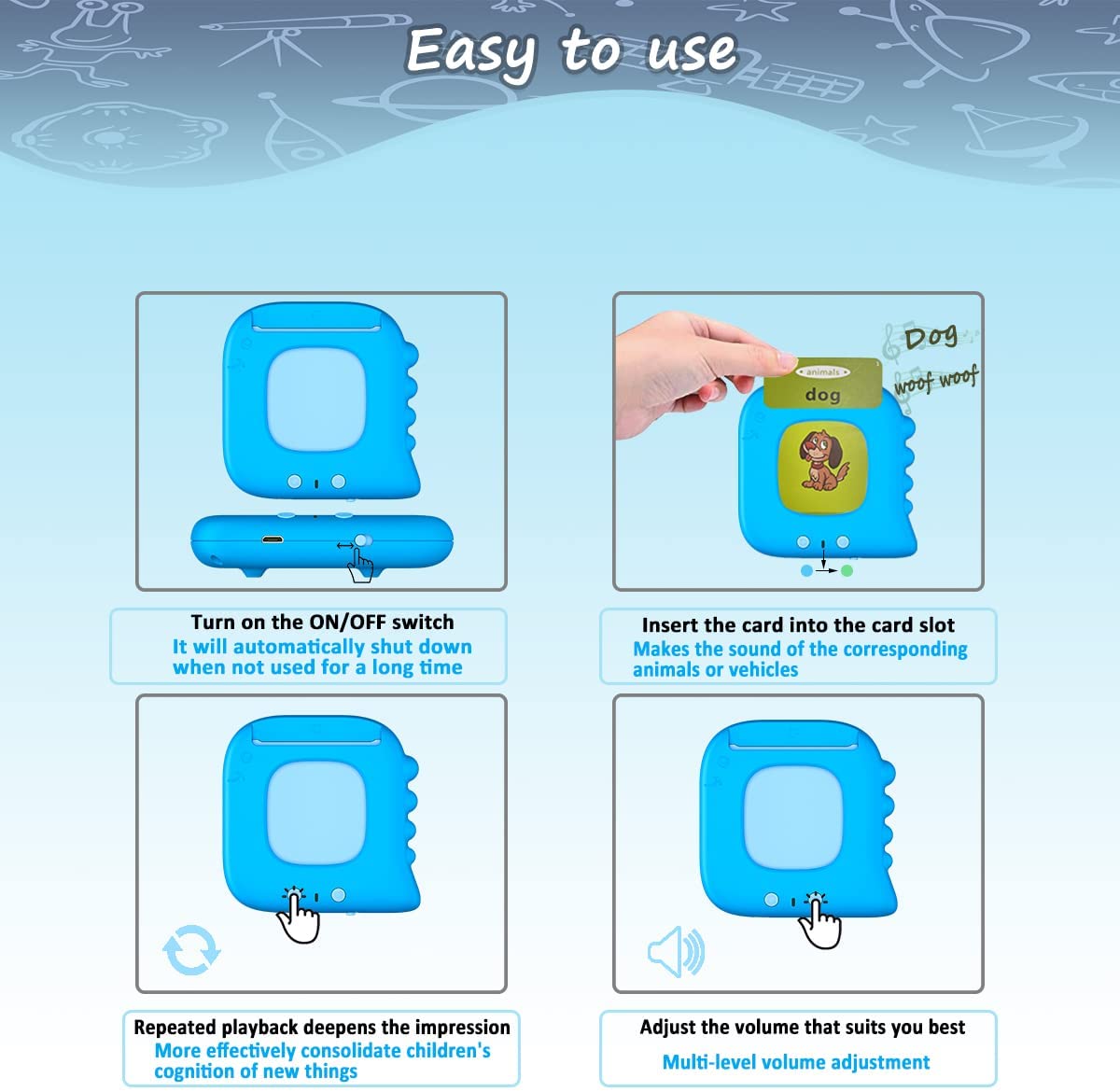 Easy to use

Turn on the ON/OFF switch
It will automatically shut down when not used for a long time

animals
dog
Dog
woof woof

Insert the card into the card slot
Makes the sound of the corresponding animals or vehicles

Repeated playback deepens the impression
More effectively consolidate children's cognition of new things

Adjust the volume that suits you best
Multi-level volume adjustment